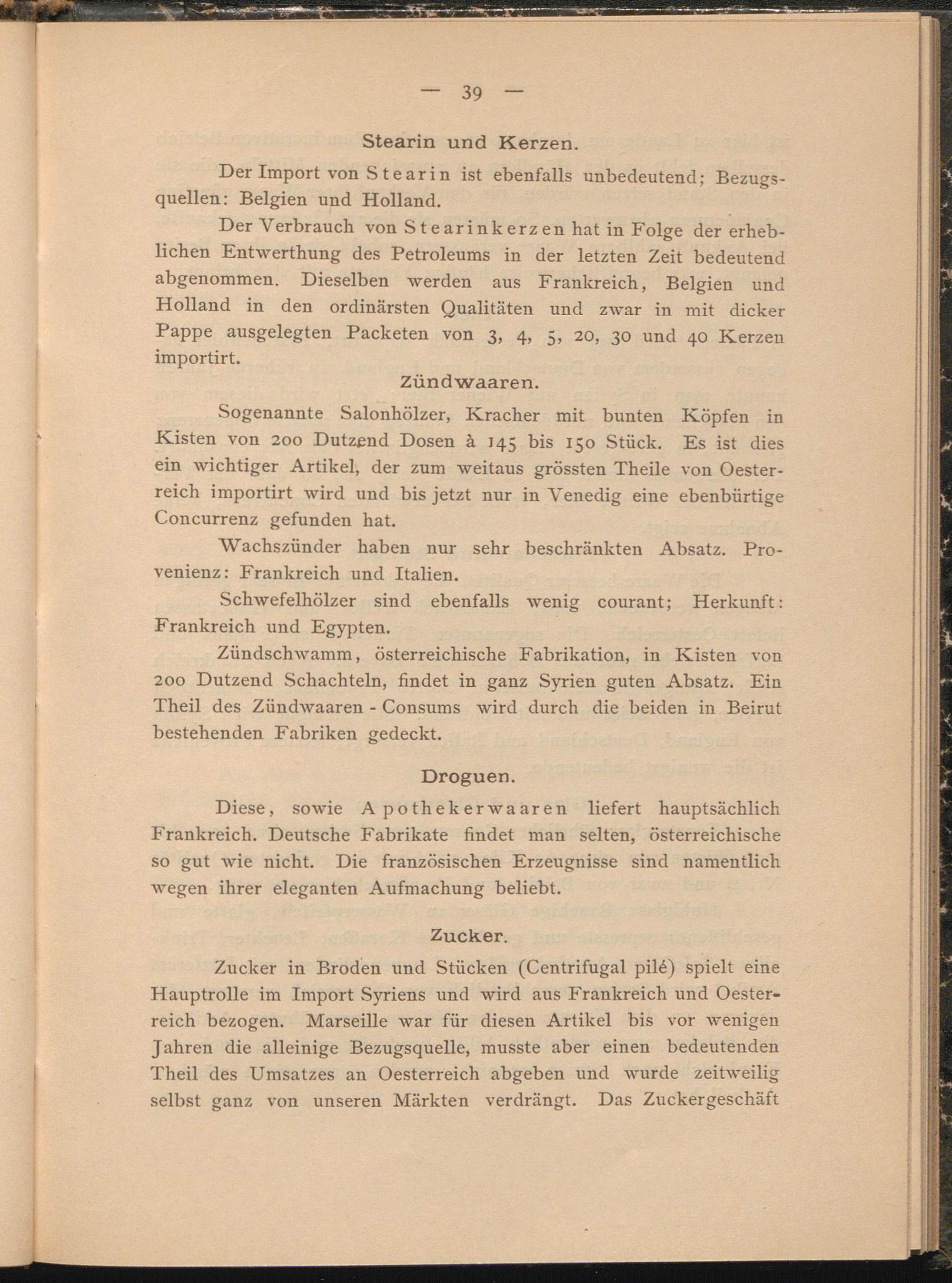 — 39 —

Stearin und Kerzen.

Der Import von Stearin ist ebenfalls unbedeutend; Bezugsquellen: Belgien und Holland.

Der Verbrauch von Stearinkerzen hat in Folge der erheblichen Entwerthung des Petroleums in der letzten Zeit bedeutend abgenommen. Dieselben werden aus Frankreich, Belgien und Holland in den ordinärsten Qualitäten und zwar in mit dicker Pappe ausgelegten Packeten von 3, 4, 5, 20, 30 und 40 Kerzen importirt.

Zündwaaren.

Sogenannte Salonhölzer, Kracher mit bunten Köpfen in Kisten von 200 Dutzend Dosen à 145 bis 150 Stück. Es ist dies ein wichtiger Artikel, der zum weitaus grössten Theile von Oesterreich importirt wird und bis jetzt nur in Venedig eine ebenbürtige Concurrenz gefunden hat.

Wachszünder haben nur sehr beschränkten Absatz. Provenienz: Frankreich und Italien.

Schwefelhölzer sind ebenfalls wenig courant; Herkunft: Frankreich und Egypten.

Zündschwamm, österreichische Fabrikation, in Kisten von 200 Dutzend Schachteln, findet in ganz Syrien guten Absatz. Ein Theil des Zündwaaren - Consums wird durch die beiden in Beirut bestehenden Fabriken gedeckt.

Droguen.

Diese, sowie Apothekerwaaren liefert hauptsächlich Frankreich. Deutsche Fabrikate findet man selten, österreichische so gut wie nicht. Die französischen Erzeugnisse sind namentlich wegen ihrer eleganten Aufmachung beliebt.

Zucker.

Zucker in Broden und Stücken (Centrifugal pilé) spielt eine Hauptrolle im Import Syriens und wird aus Frankreich und Oesterreich bezogen. Marseille war für diesen Artikel bis vor wenigen Jahren die alleinige Bezugsquelle, musste aber einen bedeutenden Theil des Umsatzes an Oesterreich abgeben und wurde zeitweilig selbst ganz von unseren Märkten verdrängt. Das Zuckergeschäft